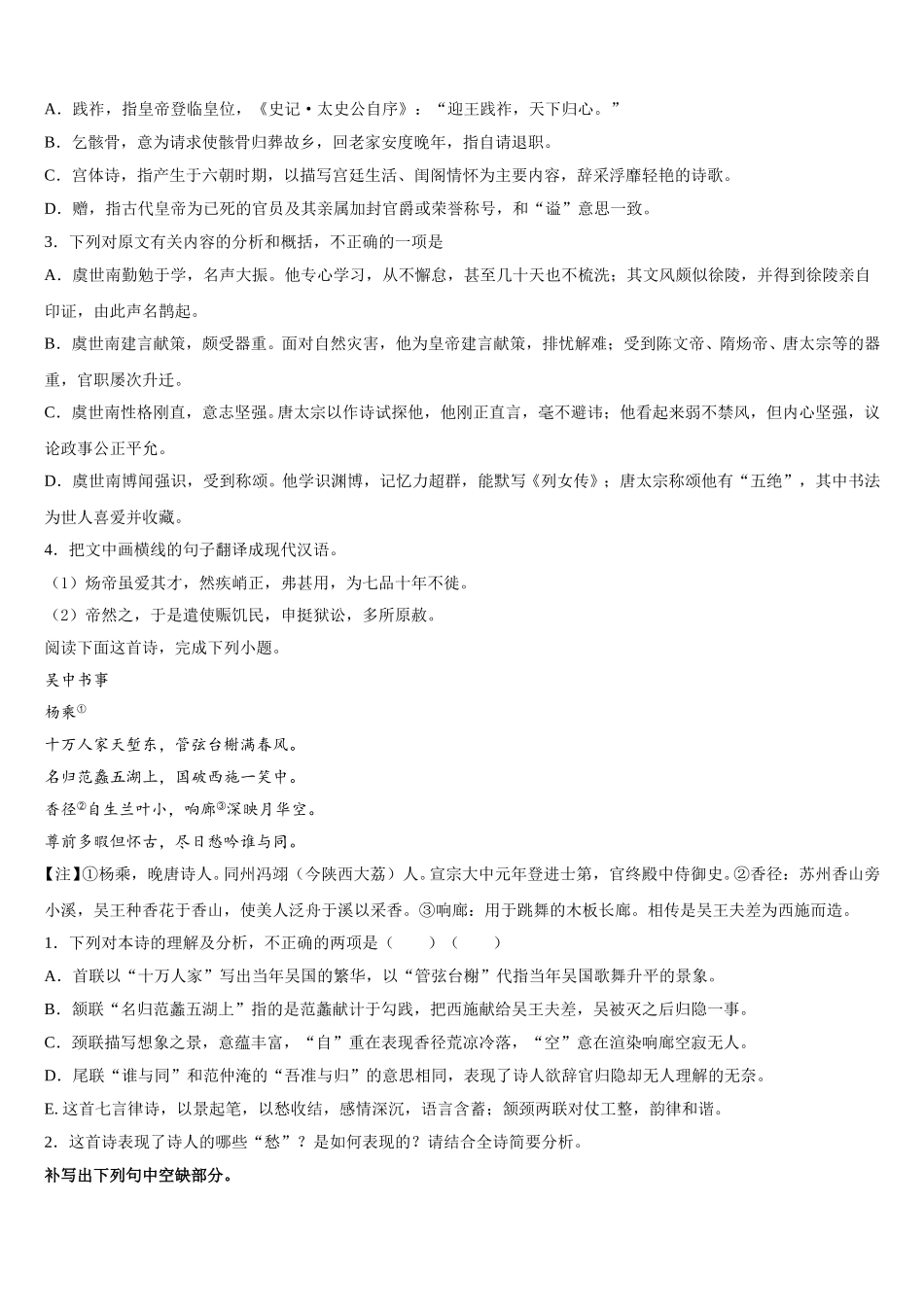 A．践祚，指皇帝登临皇位，《史记·太史公自序》：“迎王践祚，天下归心。”

B．乞骸骨，意为请求使骸骨归葬故乡，回老家安度晚年，指自请退职。

C．宫体诗，指产生于六朝时期，以描写宫廷生活、闺阁情怀为主要内容，辞采浮靡轻艳的诗歌。

D．赠，指古代皇帝为已死的官员及其亲属加封官爵或荣誉称号，和“谥”意思一致。

3．下列对原文有关内容的分析和概括，不正确的一项是

A．虞世南勤勉于学，名声大振。他专心学习，从不懈怠，甚至几十天也不梳洗；其文风颇似徐陵，并得到徐陵亲自印证，由此声名鹊起。

B．虞世南建言献策，颇受器重。面对自然灾害，他为皇帝建言献策，排忧解难；受到陈文帝、隋炀帝、唐太宗等的器重，官职屡次升迁。

C．虞世南性格刚直，意志坚强。唐太宗以作诗试探他，他刚正直言，毫不避讳；他看起来弱不禁风，但内心坚强，议论政事公正平允。

D．虞世南博闻强识，受到称颂。他学识渊博，记忆力超群，能默写《列女传》；唐太宗称颂他有“五绝”，其中书法为世人喜爱并收藏。

4．把文中画横线的句子翻译成现代汉语。

（1）炀帝虽爱其才，然疾峭正，弗甚用，为七品十年不徙。

（2）帝然之，于是遣使赈饥民，申挺狱讼，多所原赦。

阅读下面这首诗，完成下列小题。

吴中书事

杨乘①

十万人家天堑东，管弦台榭满春风。

名归范蠡五湖上，国破西施一笑中。

香径②自生兰叶小，响廊③深映月华空。

尊前多暇但怀古，尽日愁吟谁与同。

【注】①杨乘，晚唐诗人。同州冯翊（今陕西大荔）人。宣宗大中元年登进士第，官终殿中侍御史。②香径：苏州香山旁小溪，吴王种香花于香山，使美人泛舟于溪以采香。③响廊：用于跳舞的木板长廊。相传是吴王夫差为西施而造。

1．下列对本诗的理解及分析，不正确的两项是（　　）（　　）

A．首联以“十万人家”写出当年吴国的繁华，以“管弦台榭”代指当年吴国歌舞升平的景象。

B．颔联“名归范蠡五湖上”指的是范蠡献计于勾践，把西施献给吴王夫差，吴被灭之后归隐一事。

C．颈联描写想象之景，意蕴丰富，“自”重在表现香径荒凉冷落，“空”意在渲染响廊空寂无人。

D．尾联“谁与同”和范仲淹的“吾谁与归”的意思相同，表现了诗人欲辞官归隐却无人理解的无奈。

E. 这首七言律诗，以景起笔，以愁收结，感情深沉，语言含蓄；颔颈两联对仗工整，韵律和谐。

2．这首诗表现了诗人的哪些“愁”？是如何表现的？请结合全诗简要分析。

补写出下列句中空缺部分。